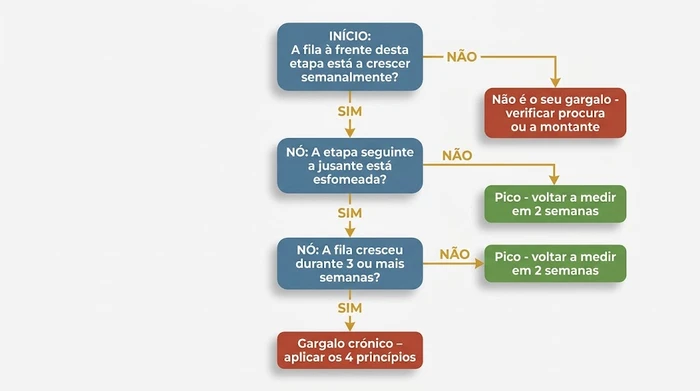 INÍCIO:
A fila à frente desta etapa está a crescer semanalmente?

NÃO

Não é o seu gargalo - verificar procura ou a montante

SIM

NÓ: A etapa seguinte a jusante está esfomeada?

NÃO

Pico - voltar a medir em 2 semanas

SIM

NÓ: A fila cresceu durante 3 ou mais semanas?

NÃO

Pico - voltar a medir em 2 semanas

SIM

Gargalo crónico – aplicar os 4 princípios